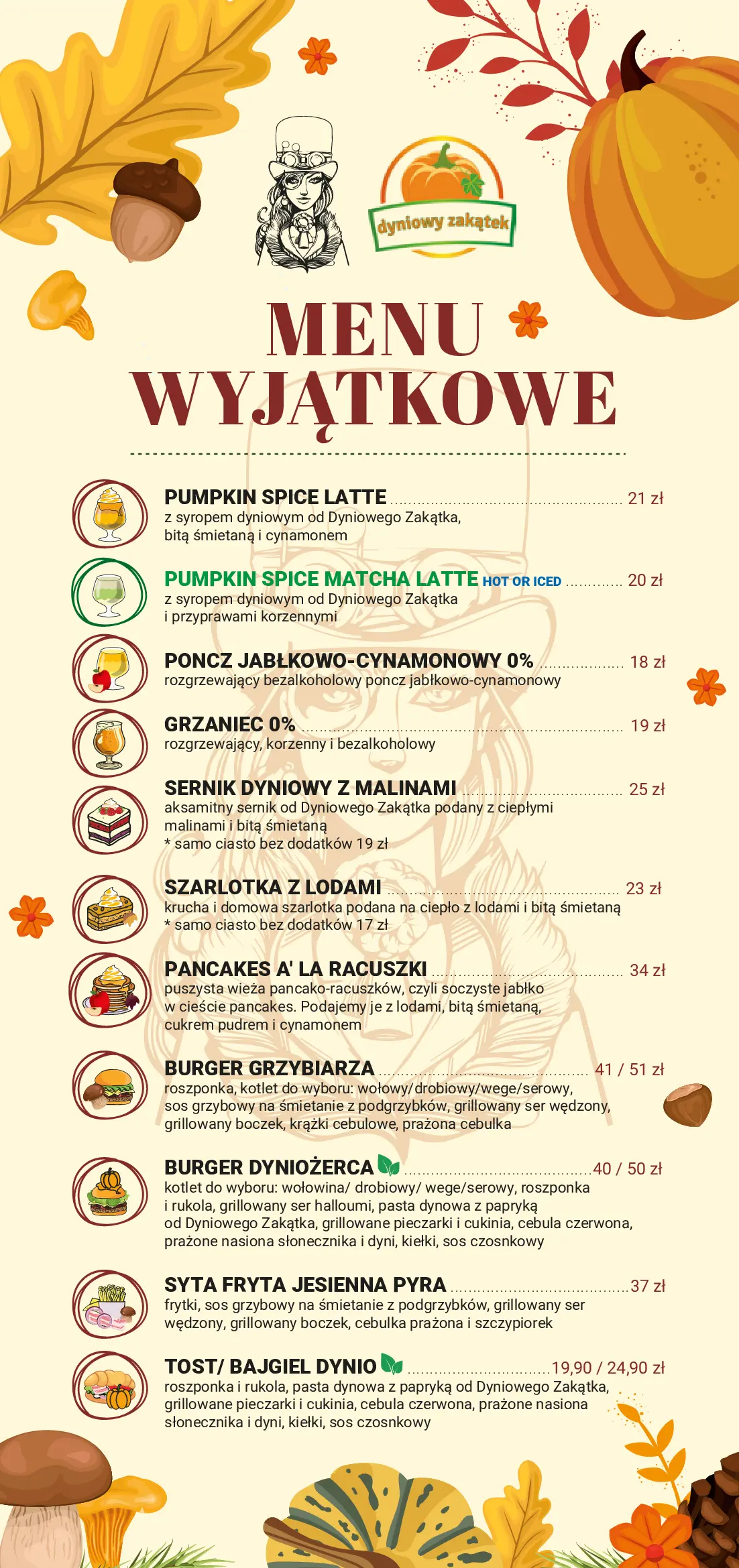 dyniowy zakątek

MENU
WYJĄTKOWE

PUMPKIN SPICE LATTE 21 zł
z syropem dyniowym od Dyniowego Zakątka, bitą śmietaną i cynamonem

PUMPKIN SPICE MATCHA LATTE HOT OR ICED 20 zł
z syropem dyniowym od Dyniowego Zakątka i przyprawami korzennymi

PONCZ JABŁKOWO-CYNAMONOWY 0% 18 zł
rozgrzewający bezalkoholowy poncz jabłkowo-cynamonowy

GRZANIEC 0% 19 zł
rozgrzewający, korzenny i bezalkoholowy

SERNIK DYNIOWY Z MALINAMI 25 zł
aksamitny sernik od Dyniowego Zakątka podany z ciepłymi malinami i bitą śmietaną
* samo ciasto bez dodatków 19 zł

SZARLOTKA Z LODAMI 23 zł
krucha i domowa szarlotka podana na ciepło z lodami i bitą śmietaną
* samo ciasto bez dodatków 17 zł

PANCAKES A' LA RACUSZKI 34 zł
puszysta wieża pancako-racuszków, czyli soczyste jabłko w cieście pancakes. Podajemy je z lodami, bitą śmietaną, cukrem pudrem i cynamonem

BURGER GRZYBIARZA 41 / 51 zł
roszponka, kotlet do wyboru: wołowy/drobiowy/wege/serowy, sos grzybowy na śmietanie z podgrzybków, grillowany ser wędzony, grillowany boczek, krążki cebulowe, prażona cebulka

BURGER DYNIOŻERCA 40 / 50 zł
kotlet do wyboru: wołowina/ drobiowy/ wege/serowy, roszponka i rukola, grillowany ser halloumi, pasta dynowa z papryką od Dyniowego Zakątka, grillowane pieczarki i cukinia, cebula czerwona, prażone nasiona słonecznika i dyni, kiełki, sos czosnkowy

SYTA FRYTA JESIENNA PYRA 37 zł
frytki, sos grzybowy na śmietanie z podgrzybków, grillowany ser wędzony, grillowany boczek, cebulka prażona i szczypiorek

TOST/ BAJGIEL DYNIO 19,90 / 24,90 zł
roszponka i rukola, pasta dynowa z papryką od Dyniowego Zakątka, grillowane pieczarki i cukinia, cebula czerwona, prażone nasiona słonecznika i dyni, kiełki, sos czosnkowy